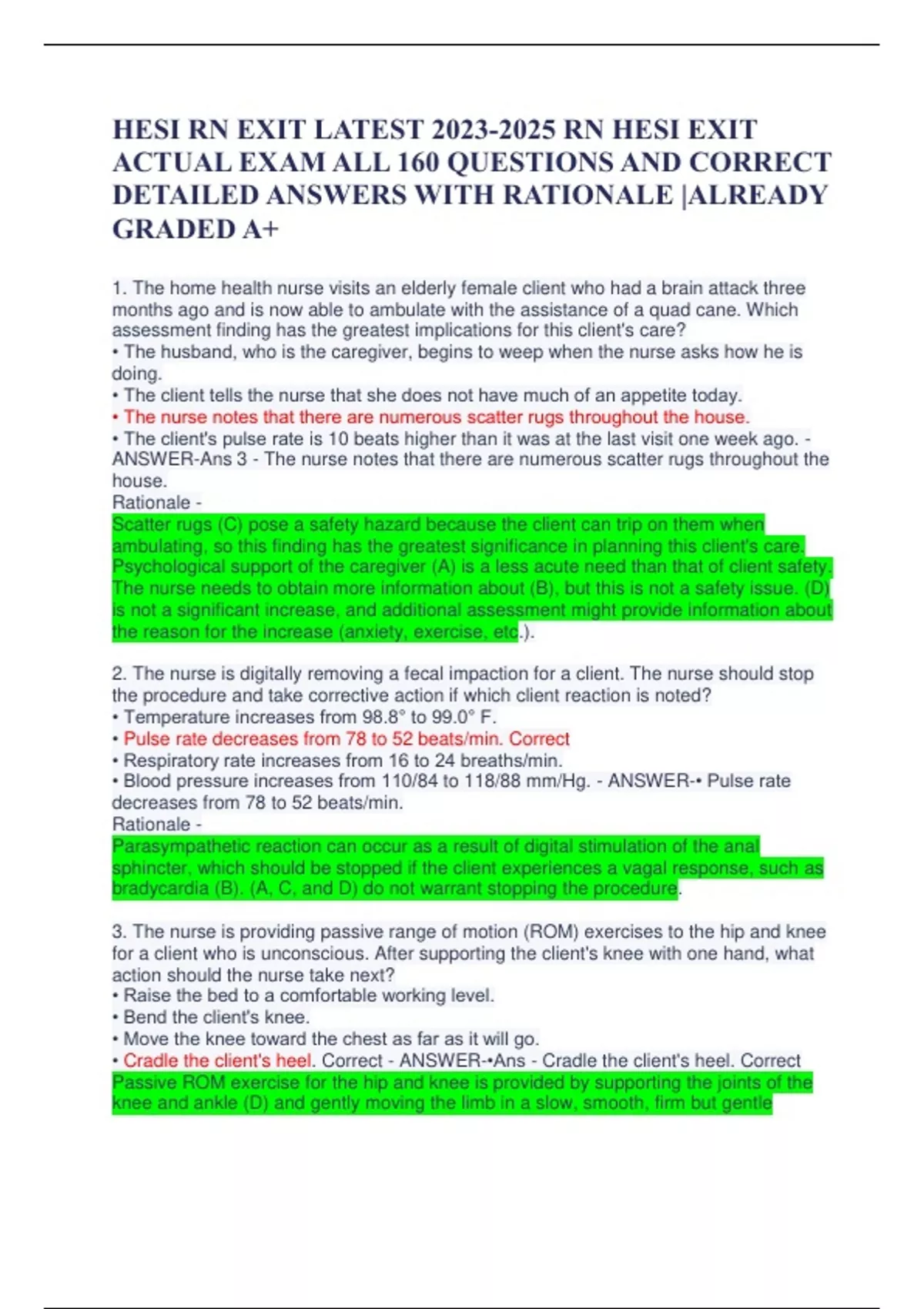 HESI RN EXIT LATEST 2023-2025 RN HESI EXIT ACTUAL EXAM ALL 160 QUESTIONS AND CORRECT DETAILED ANSWERS WITH RATIONALE |ALREADY GRADED A+

1. The home health nurse visits an elderly female client who had a brain attack three months ago and is now able to ambulate with the assistance of a quad cane. Which assessment finding has the greatest implications for this client's care?
• The husband, who is the caregiver, begins to weep when the nurse asks how he is doing.
• The client tells the nurse that she does not have much of an appetite today.
• The nurse notes that there are numerous scatter rugs throughout the house.
• The client's pulse rate is 10 beats higher than it was at the last visit one week ago. - ANSWER-Ans 3 - The nurse notes that there are numerous scatter rugs throughout the house.
Rationale -
Scatter rugs (C) pose a safety hazard because the client can trip on them when ambulating, so this finding has the greatest significance in planning this client's care. Psychological support of the caregiver (A) is a less acute need than that of client safety. The nurse needs to obtain more information about (B), but this is not a safety issue. (D) is not a significant increase, and additional assessment might provide information about the reason for the increase (anxiety, exercise, etc.).

2. The nurse is digitally removing a fecal impaction for a client. The nurse should stop the procedure and take corrective action if which client reaction is noted?
• Temperature increases from 98.8° to 99.0° F.
• Pulse rate decreases from 78 to 52 beats/min. Correct
• Respiratory rate increases from 16 to 24 breaths/min.
• Blood pressure increases from 110/84 to 118/88 mm/Hg. - ANSWER-• Pulse rate decreases from 78 to 52 beats/min.
Rationale -
Parasympathetic reaction can occur as a result of digital stimulation of the anal sphincter, which should be stopped if the client experiences a vagal response, such as bradycardia (B). (A, C, and D) do not warrant stopping the procedure.

3. The nurse is providing passive range of motion (ROM) exercises to the hip and knee for a client who is unconscious. After supporting the client's knee with one hand, what action should the nurse take next?
• Raise the bed to a comfortable working level.
• Bend the client's knee.
• Move the knee toward the chest as far as it will go.
• Cradle the client's heel. Correct - ANSWER-•Ans - Cradle the client's heel. Correct
Passive ROM exercise for the hip and knee is provided by supporting the joints of the knee and ankle (D) and gently moving the limb in a slow, smooth, firm but gentle